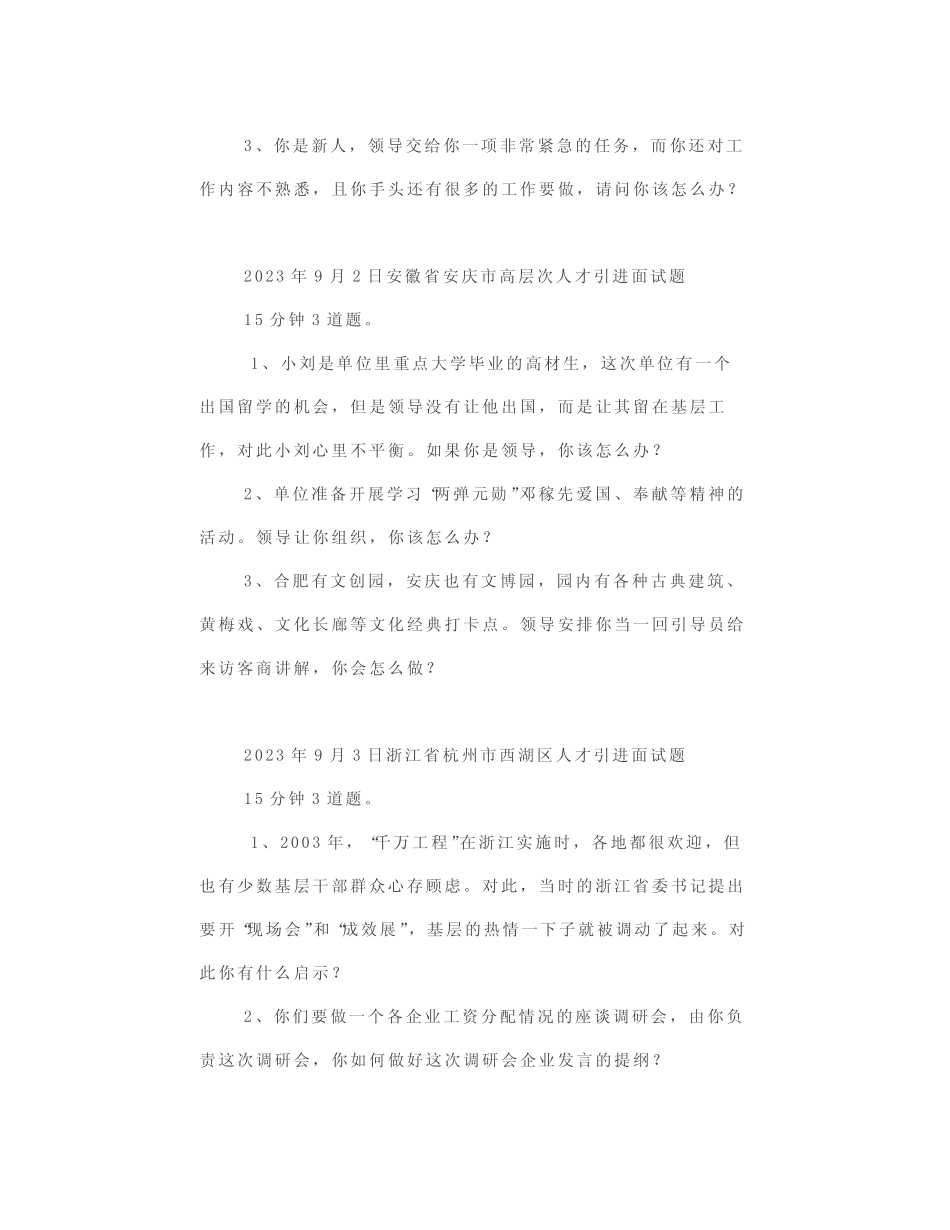 3、你是新人，领导交给你一项非常紧急的任务，而你还对工作内容不熟悉，且你手头还有很多的工作要做，请问你该怎么办？

2023年9月2日安徽省安庆市高层次人才引进面试题

15分钟3道题。

1、小刘是单位里重点大学毕业的高材生，这次单位有一个出国留学的机会，但是领导没有让他出国，而是让其留在基层工作，对此小刘心里不平衡。如果你是领导，你该怎么办？

2、单位准备开展学习“两弹元勋”邓稼先爱国、奉献等精神的活动。领导让你组织，你该怎么办？

3、合肥有文创园，安庆也有文博园，园内有各种古典建筑、黄梅戏、文化长廊等文化经典打卡点。领导安排你当一回引导员给来访客商讲解，你会怎么做？

2023年9月3日浙江省杭州市西湖区人才引进面试题

15分钟3道题。

1、2003年，“千万工程”在浙江实施时，各地都很欢迎，但也有少数基层干部群众心存顾虑。对此，当时的浙江省委书记提出要开“现场会”和“成效展”，基层的热情一下子就被调动了起来。对此你有什么启示？

2、你们要做一个各企业工资分配情况的座谈调研会，由你负责这次调研会，你如何做好这次调研会企业发言的提纲？